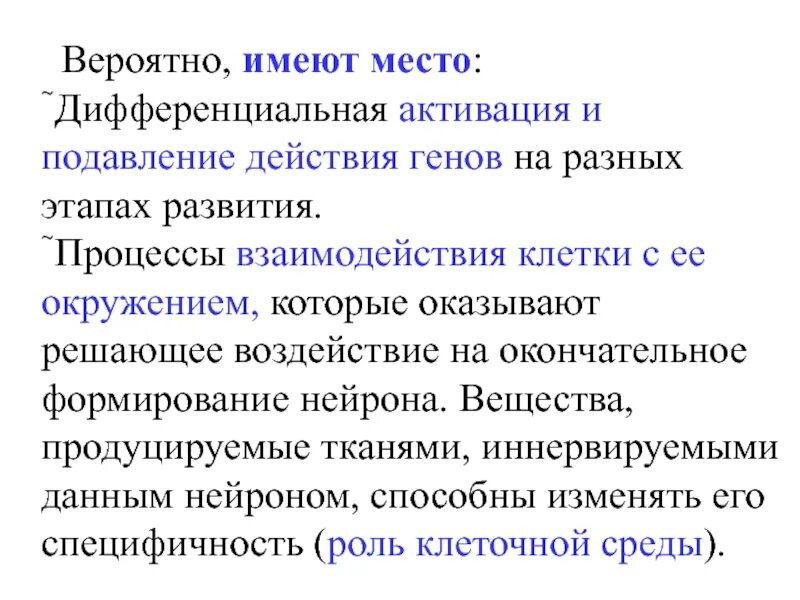 Вероятно, имеют место:
˜Дифференциальная активация и подавление действия генов на разных этапах развития.
˜Процессы взаимодействия клетки с ее окружением, которые оказывают решающее воздействие на окончательное формирование нейрона. Вещества, продуцируемые тканями, иннервируемыми данным нейроном, способны изменять его специфичность (роль клеточной среды).